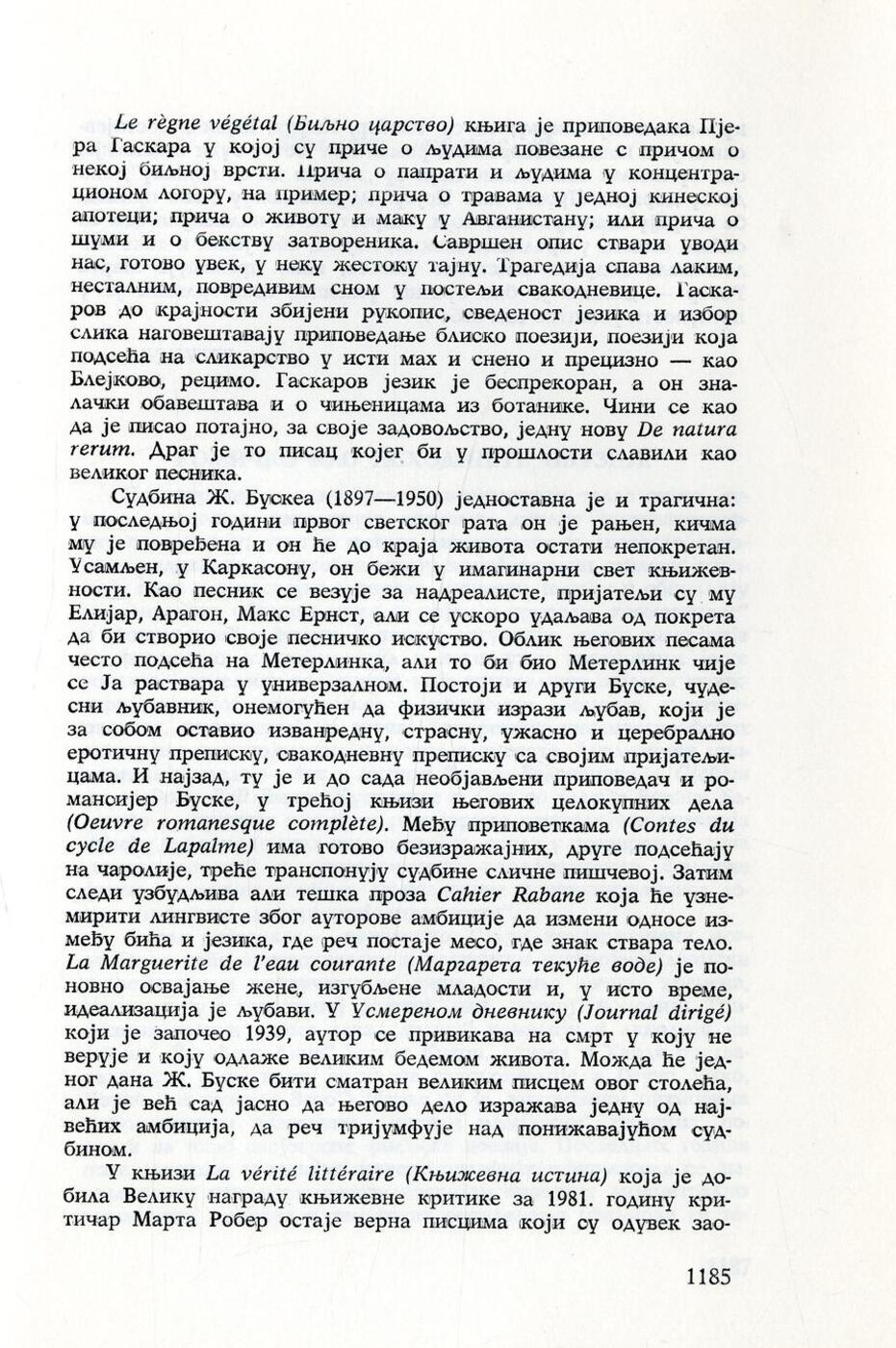 Le règne végétal (Биљно царство) књига је приповедака Пјера Гаскара у којој су приче о људима повезане с причом о некој биљној врсти. Прича о папрати и људима у концентрационом логору, на пример; прича о травама у једној кинеској апотеци; прича о животу и маку у Авганистану; или прича о шуми и о бекству затвореника. Савршен опис ствари уводи нас, готово увек, у неку жестоку тајну. Трагедија спава лаким, несталним, повредивим сном у постељи свакодневице. Гаскаров до крајности збијени рукопис, сведеност језика и избор слика наговештавају приповедање блиско поезији, поезији која подсећа на сликарство у исти мах и снено и прецизно — као Блејково, рецимо. Гаскаров језик је беспрекоран, а он зналачки обавештава и о чињеницама из ботанике. Чини се као да је писао потајно, за своје задовољство, једну нову De natura rerum. Драг је то писац којег би у прошлости славили као великог песника.

Судбина Ж. Бускеа (1897—1950) једноставна је и трагична: у последњој години првог светског рата он је рањен, кичма му је повређена и он ће до краја живота остати непокретан. Усамљен, у Каркасону, он бежи у имагинарни свет књижевности. Као песник се везује за надреалисте, пријатељи су му Елијар, Арагон, Макс Ернст, али се ускоро удаљава од покрета да би створио своје песничко искуство. Облик његових песама често подсећа на Метерлинка, али то би био Метерлинк чије се Ја раствара у универзалном. Постоји и други Буске, чудесни љубавник, онемогућен да физички изрази љубав, који је за собом оставио изванредну, страсну, ужасно и церебрално еротичну преписку, свакодневну преписку са својим пријатељицама. И најзад, ту је и до сада необјављени приповедач и романсијер Буске, у трећој књизи његових целокупних дела (Oeuvre romanesque complète). Међу приповеткама (Contes du cycle de Lapalme) има готово безизражајних, друге подсећају на чаролије, треће транспонују судбине сличне пишчевој. Затим следи узбудљива али тешка проза Cahier Rabane која ће узнемирити лингвисте због ауторове амбиције да измени односе између бића и језика, где реч постаје месо, где знак ствара тело. La Marguerite de l'eau courante (Маргарета текуће воде) је поновно освајање жене, изгубљене младости и, у исто време, идеализација је љубави. У Усмереном дневнику (Journal dirigé) који је започео 1939, аутор се привикава на смрт у коју не верује и коју одлаже великим бедемом живота. Можда ће једног дана Ж. Буске бити сматран великим писцем овог столећа, али је већ сад јасно да његово дело изражава једну од највећих амбиција, да реч тријумфује над понижавајућом судбином.

У књизи La vérité littéraire (Књижевна истина) која је добила Велику награду књижевне критике за 1981. годину критичар Марта Робер остаје верна писцима који су одувек зао-

1185